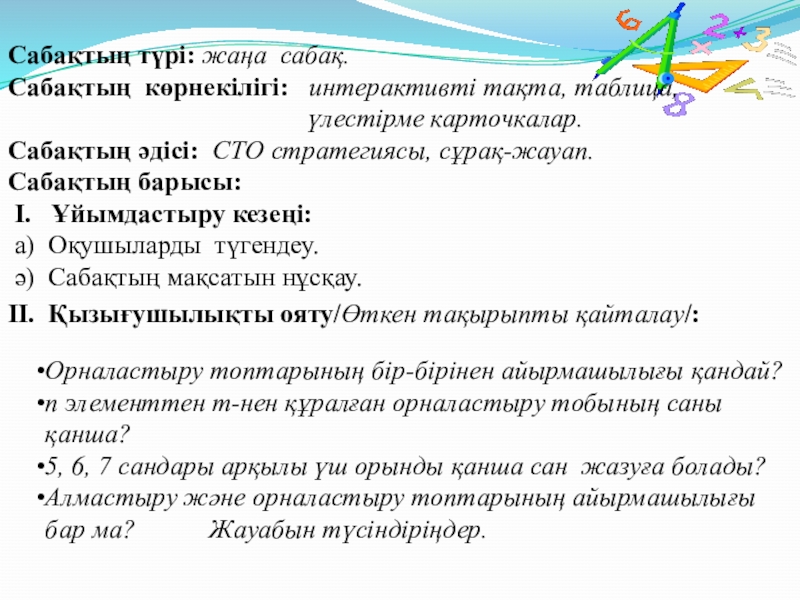 Сабақтың түрі: жаңа сабақ.
Сабақтың көрнекілігі: интерактивті тақта, таблица, үлестірме карточкалар.
Сабақтың әдісі: СТО стратегиясы, сұрақ-жауап.
Сабақтың барысы:
I. Ұйымдастыру кезеңі:
а) Оқушыларды түгендеу.
ә) Сабақтың мақсатын нұсқау.
II. Қызығушылықты ояту/Өткен тақырыпты қайталау/:

• Орналастыру топтарының бір-бірінен айырмашылығы қандай?
• n элементтен m-нен құралған орналастыру тобының саны қанша?
• 5, 6, 7 сандары арқылы үш орынды қанша сан жазуға болады?
• Алмастыру және орналастыру топтарының айырмашылығы бар ма? Жауабын түсіндіріңдер.